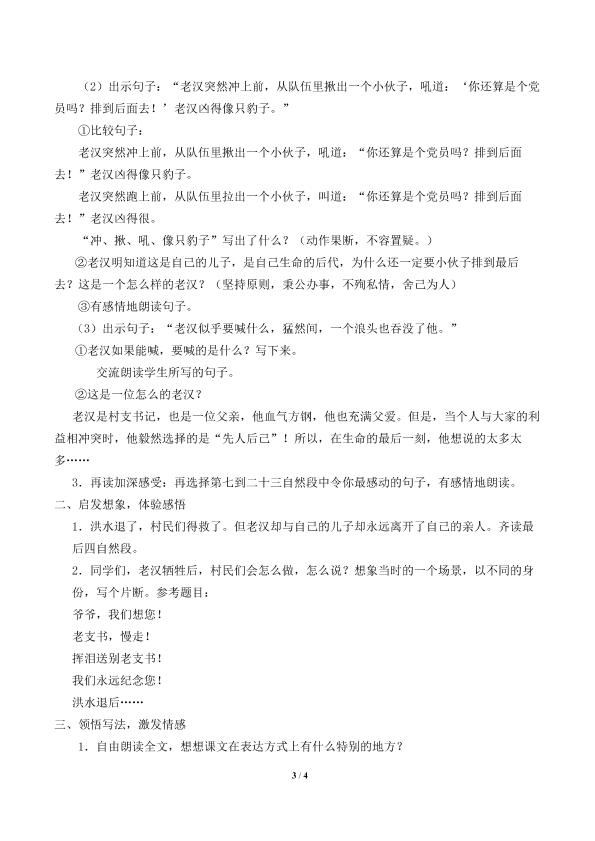 （2）出示句子：“老汉突然冲上前，从队伍里揪出一个小伙子，吼道：‘你还算是个党员吗？排到后面去！’老汉凶得像只豹子。”

①比较句子：

老汉突然冲上前，从队伍里揪出一个小伙子，吼道：“你还算是个党员吗？排到后面去！”老汉凶得像只豹子。

老汉突然跑上前，从队伍里拉出一个小伙子，叫道：“你还算是个党员吗？排到后面去！”老汉凶得很。

“冲、揪、吼、像只豹子”写出了什么？（动作果断，不容置疑。）

②老汉明知道这是自己的儿子，是自己生命的后代，为什么还一定要小伙子排到最后去？这是一个怎么样的老汉？（坚持原则，秉公办事，不殉私情，舍己为人）

③有感情地朗读句子。

（3）出示句子：“老汉似乎要喊什么，猛然间，一个浪头也吞没了他。”

①老汉如果能喊，要喊的是什么？写下来。

交流朗读学生所写的句子。

②这是一位怎么的老汉？

老汉是村支书记，也是一位父亲，他血气方钢，他也充满父爱。但是，当个人与大家的利益相冲突时，他毅然选择的是“先人后己”！所以，在生命的最后一刻，他想说的太多太多……

3．再读加深感受：再选择第七到二十三自然段中令你最感动的句子，有感情地朗读。

二、启发想象，体验感悟

1．洪水退了，村民们得救了。但老汉却与自己的儿子却永远离开了自己的亲人。齐读最后四自然段。

2．同学们，老汉牺牲后，村民们会怎么做，怎么说？想象当时的一个场景，以不同的身份，写个片断。参考题目：

爷爷，我们想您！

老支书，慢走！

挥泪送别老支书！

我们永远纪念您！

洪水退后……

三、领悟写法，激发情感

1．自由朗读全文，想想课文在表达方式上有什么特别的地方？

3 / 4